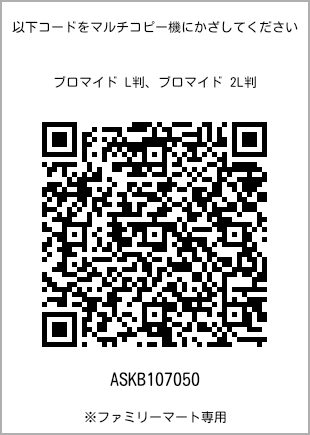 以下コードをマルチコピー機にかざしてください

ブロマイド L判、ブロマイド 2L判

ASKB107050

※ファミリーマート専用